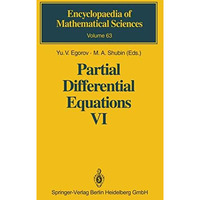 Encyclopaedia of Mathematical Sciences
Volume 63

Yu.V. Egorov · M. A. Shubin (Eds.)

Partial Differential Equations VI

Springer-Verlag Berlin Heidelberg GmbH